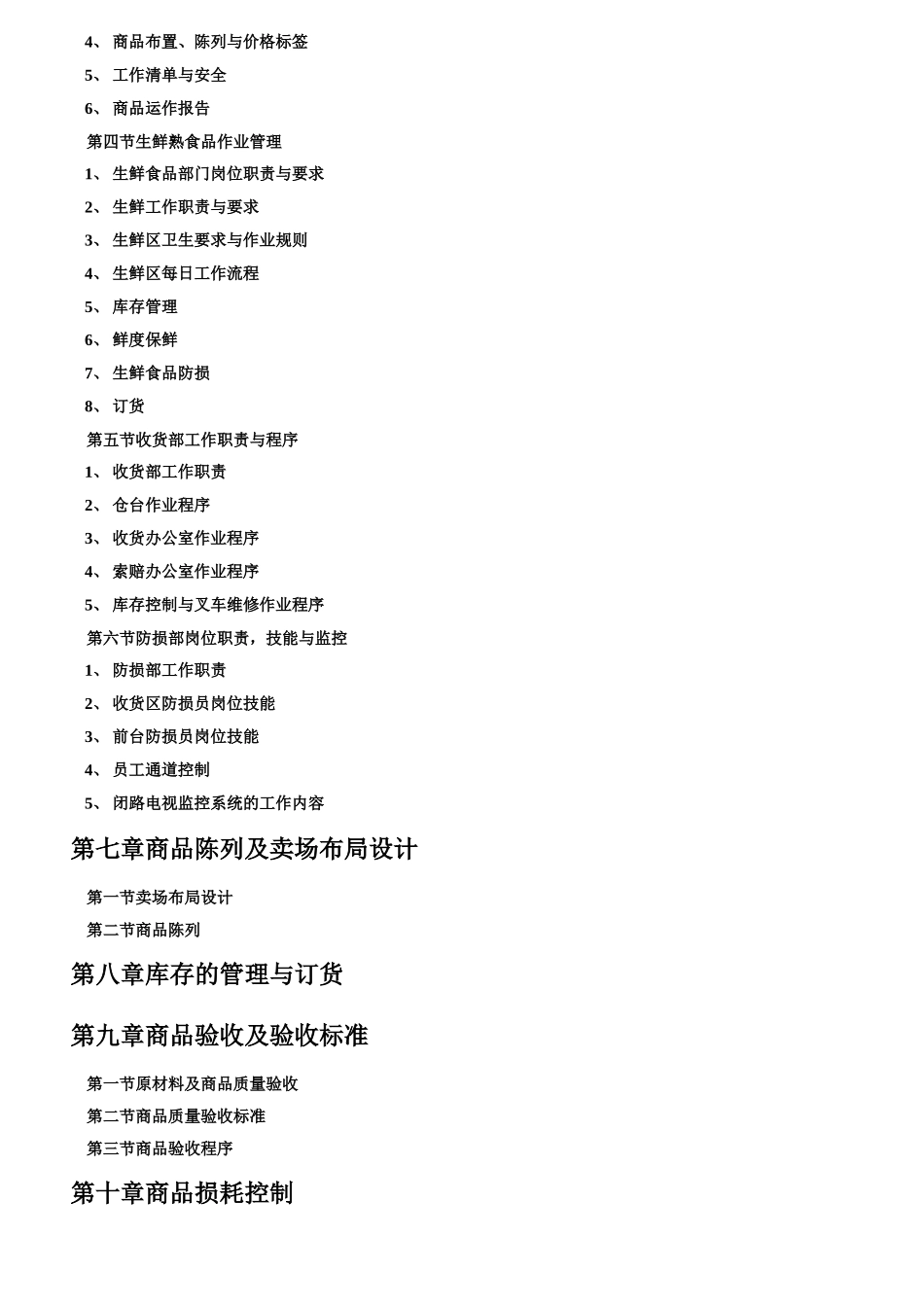 4、 商品布置、陈列与价格标签

5、 工作清单与安全

6、 商品运作报告

第四节生鲜熟食品作业管理

1、 生鲜食品部门岗位职责与要求

2、 生鲜工作职责与要求

3、 生鲜区卫生要求与作业规则

4、 生鲜区每日工作流程

5、 库存管理

6、 鲜度保鲜

7、 生鲜食品防损

8、 订货

第五节收货部工作职责与程序

1、 收货部工作职责

2、 仓台作业程序

3、 收货办公室作业程序

4、 索赔办公室作业程序

5、 库存控制与叉车维修作业程序

第六节防损部岗位职责，技能与监控

1、 防损部工作职责

2、 收货区防损员岗位技能

3、 前台防损员岗位技能

4、 员工通道控制

5、 闭路电视监控系统的工作内容

第七章商品陈列及卖场布局设计

第一节卖场布局设计

第二节商品陈列

第八章库存的管理与订货

第九章商品验收及验收标准

第一节原材料及商品质量验收

第二节商品质量验收标准

第三节商品验收程序

第十章商品损耗控制